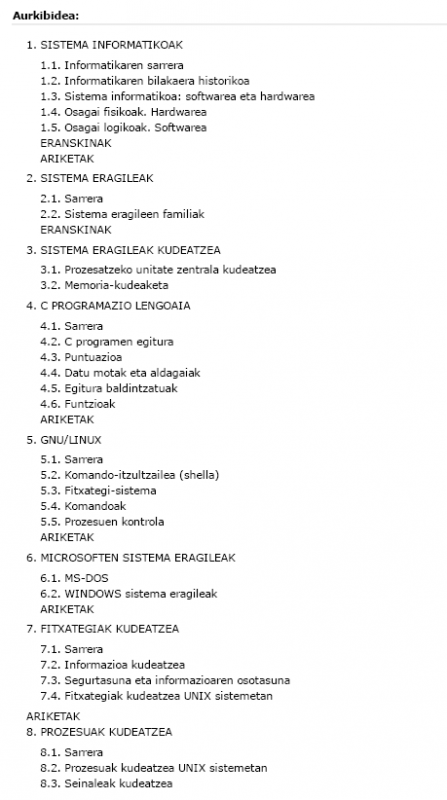 Aurkibidea:

1. SISTEMA INFORMATIKOAK

1.1. Informatikaren sarrera
1.2. Informatikaren bilakaera historikoa
1.3. Sistema informatikoa: softwarea eta hardwarea
1.4. Osagai fisikoak. Hardwarea
1.5. Osagai logikoak. Softwarea
ERANSKINAK
ARIKETAK

2. SISTEMA ERAGILEAK

2.1. Sarrera
2.2. Sistema eragileen familiak
ERANSKINAK

3. SISTEMA ERAGILEAK KUDEATZEA

3.1. Prozesatzeko unitate zentrala kudeatzea
3.2. Memoria-kudeaketa

4. C PROGRAMAZIO LENGOAIA

4.1. Sarrera
4.2. C programen egitura
4.3. Puntuazioa
4.4. Datu motak eta aldagaiak
4.5. Egitura baldintzatuak
4.6. Funtzioak
ARIKETAK

5. GNU/LINUX

5.1. Sarrera
5.2. Komando-itzultzailea (shella)
5.3. Fitxategi-sistema
5.4. Komandoak
5.5. Prozesuen kontrola
ARIKETAK

6. MICROSOFTEN SISTEMA ERAGILEAK

6.1. MS-DOS
6.2. WINDOWS sistema eragileak
ARIKETAK

7. FITXATEGIAK KUDEATZEA

7.1. Sarrera
7.2. Informazioa kudeatzea
7.3. Segurtasuna eta informazioaren osotasuna
7.4. Fitxategiak kudeatzea UNIX sistemetan

ARIKETAK
8. PROZESUAK KUDEATZEA

8.1. Sarrera
8.2. Prozesuak kudeatzea UNIX sistemetan
8.3. Seinaleak kudeatzea